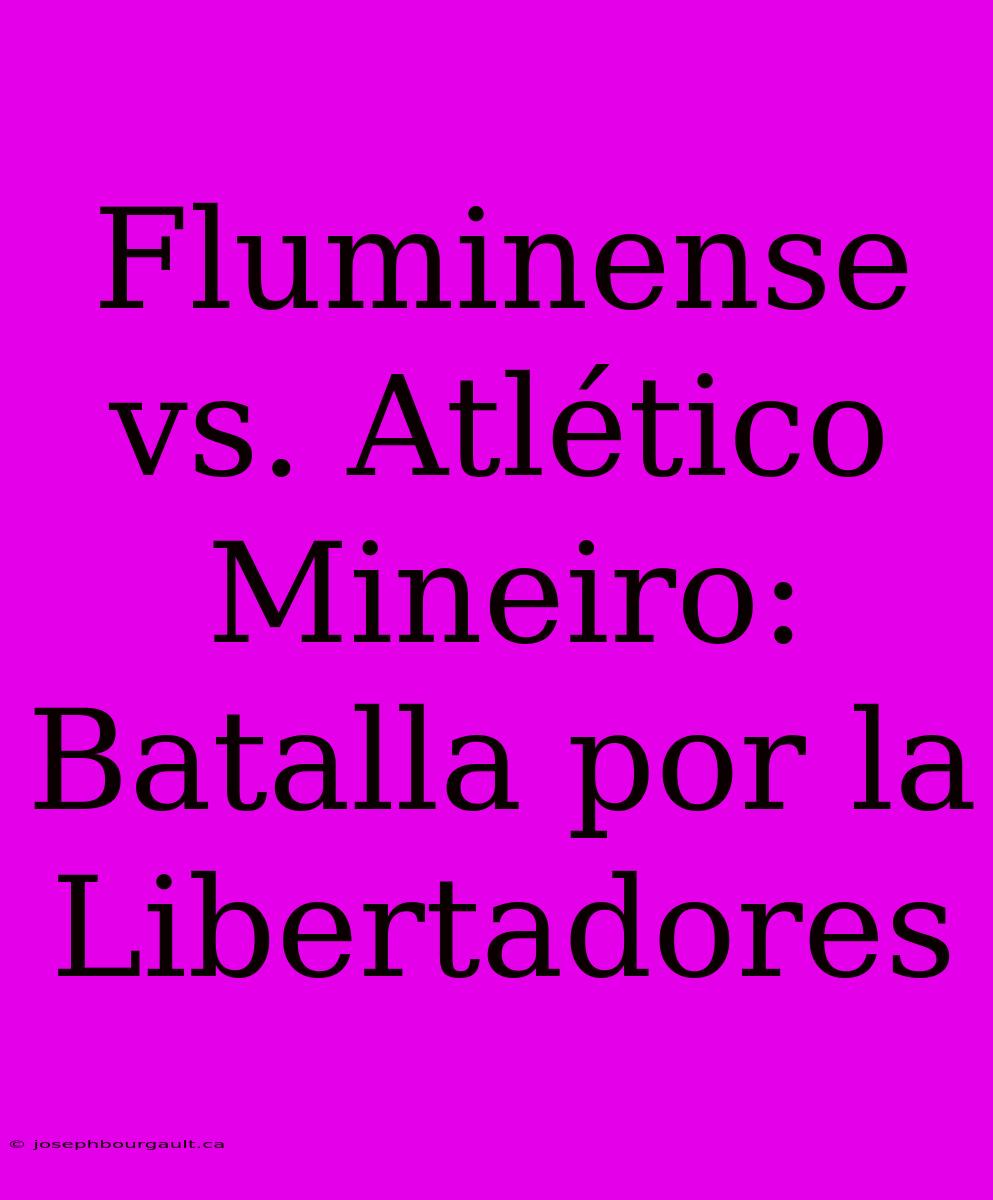 Fluminense vs. Atlético Mineiro: Batalla por la Libertadores

© josephbourgault.ca